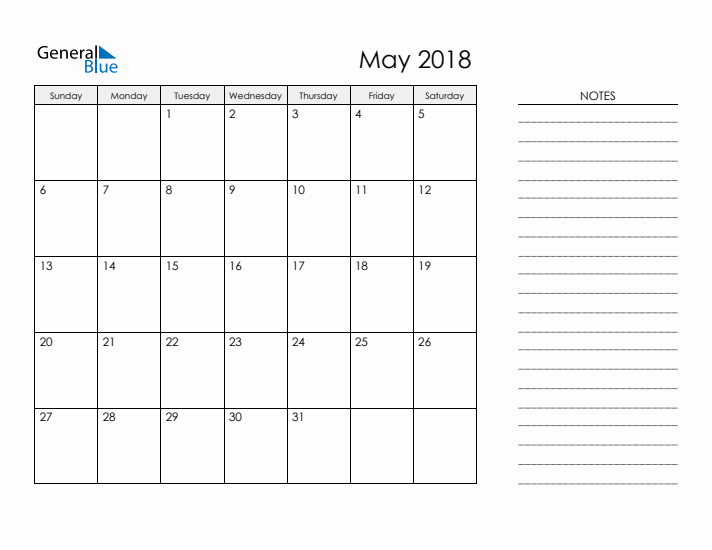 General Blue

May 2018

| Sunday | Monday | Tuesday | Wednesday | Thursday | Friday | Saturday |
|---|---|---|---|---|---|---|
| | | 1 | 2 | 3 | 4 | 5 |
| 6 | 7 | 8 | 9 | 10 | 11 | 12 |
| 13 | 14 | 15 | 16 | 17 | 18 | 19 |
| 20 | 21 | 22 | 23 | 24 | 25 | 26 |
| 27 | 28 | 29 | 30 | 31 | | |

NOTES